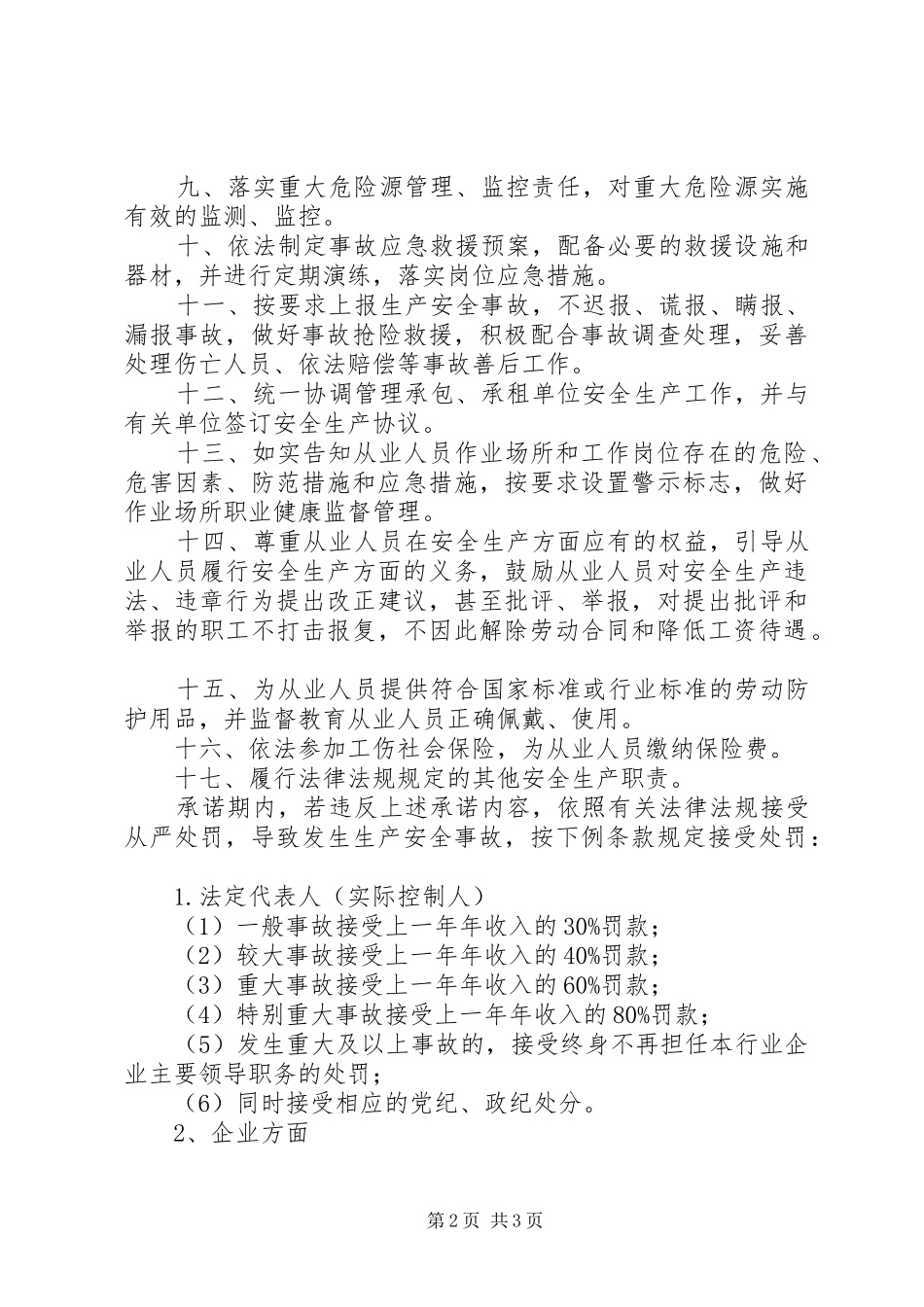 九、落实重大危险源管理、监控责任，对重大危险源实施有效的监测、监控。

十、依法制定事故应急救援预案，配备必要的救援设施和器材，并进行定期演练，落实岗位应急措施。

十一、按要求上报生产安全事故，不迟报、谎报、瞒报、漏报事故，做好事故抢险救援，积极配合事故调查处理，妥善处理伤亡人员、依法赔偿等事故善后工作。

十二、统一协调管理承包、承租单位安全生产工作，并与有关单位签订安全生产协议。

十三、如实告知从业人员作业场所和工作岗位存在的危险、危害因素、防范措施和应急措施，按要求设置警示标志，做好作业场所职业健康监督管理。

十四、尊重从业人员在安全生产方面应有的权益，引导从业人员履行安全生产方面的义务，鼓励从业人员对安全生产违法、违章行为提出改正建议，甚至批评、举报，对提出批评和举报的职工不打击报复，不因此解除劳动合同和降低工资待遇。

十五、为从业人员提供符合国家标准或行业标准的劳动防护用品，并监督教育从业人员正确佩戴、使用。

十六、依法参加工伤社会保险，为从业人员缴纳保险费。

十七、履行法律法规规定的其他安全生产职责。

承诺期内，若违反上述承诺内容，依照有关法律法规接受从严处罚，导致发生生产安全事故，按下例条款规定接受处罚：

1.法定代表人（实际控制人）
（1）一般事故接受上一年年收入的30%罚款；
（2）较大事故接受上一年年收入的40%罚款；
（3）重大事故接受上一年年收入的60%罚款；
（4）特别重大事故接受上一年年收入的80%罚款；
（5）发生重大及以上事故的，接受终身不再担任本行业企业主要领导职务的处罚；
（6）同时接受相应的党纪、政纪处分。
2、企业方面

第2页 共3页